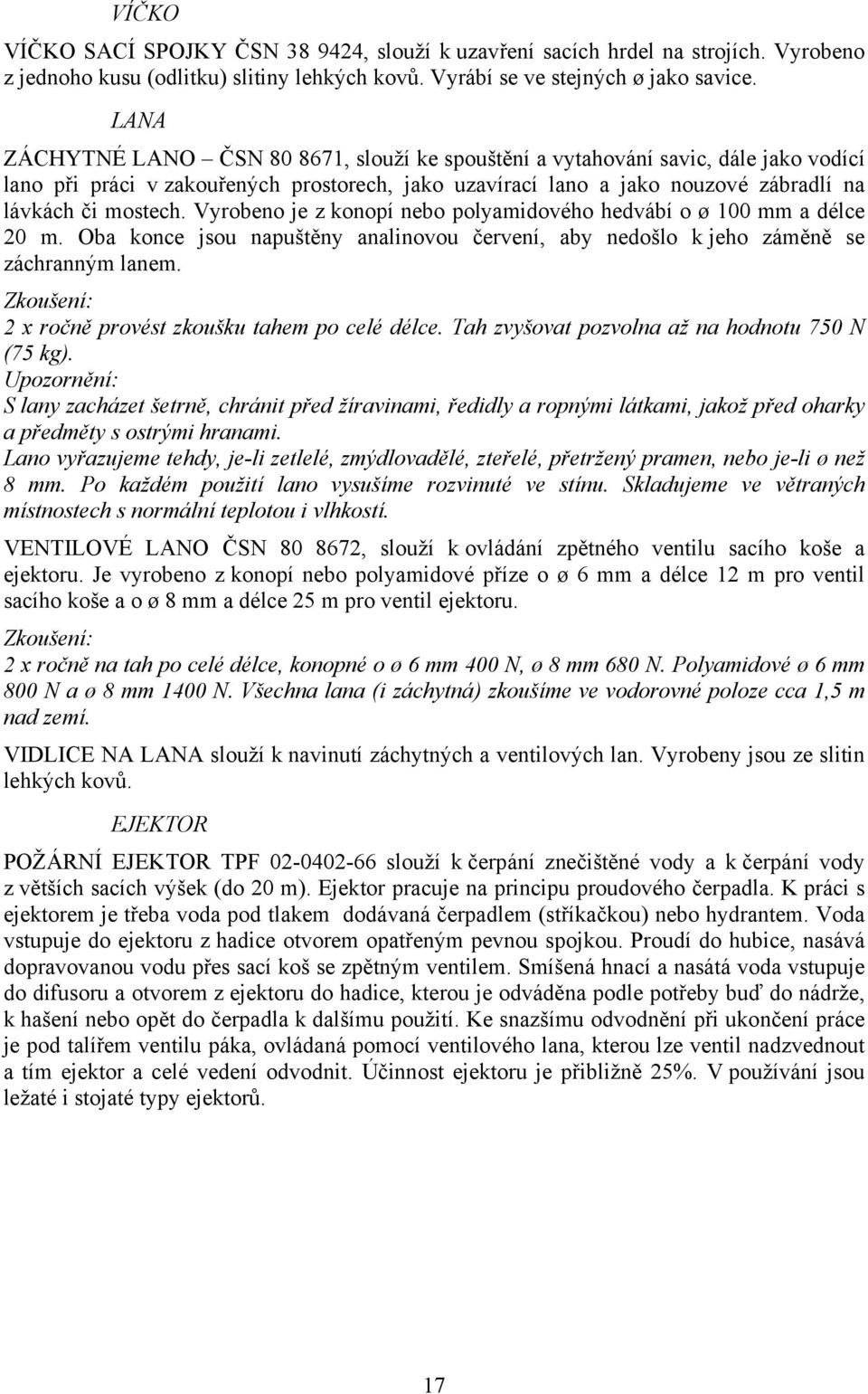 VÍČKO

VÍČKO SACÍ SPOJKY ČSN 38 9424, slouží k uzavření sacích hrdel na strojích. Vyrobeno z jednoho kusu (odlitku) slitiny lehkých kovů. Vyrábí se ve stejných ø jako savice.

LANA

ZÁCHYTNÉ LANO – ČSN 80 8671, slouží ke spouštění a vytahování savic, dále jako vodící lano při práci v zakouřených prostorech, jako uzavírací lano a jako nouzové zábradlí na lávkách či mostech. Vyrobeno je z konopí nebo polyamidového hedvábí o ø 100 mm a délce 20 m. Oba konce jsou napuštěny analinovou červení, aby nedošlo k jeho záměně se záchranným lanem.

Zkoušení:
2 x ročně provést zkoušku tahem po celé délce. Tah zvyšovat pozvolna až na hodnotu 750 N (75 kg).
Upozornění:
S lany zacházet šetrně, chránit před žíravinami, ředidly a ropnými látkami, jakož před oharky a předměty s ostrými hranami.
Lano vyřazujeme tehdy, je-li zetlelé, zmýdlovadělé, zteřelé, přetržený pramen, nebo je-li ø než 8 mm. Po každém použití lano vysušíme rozvinuté ve stínu. Skladujeme ve větraných místnostech s normální teplotou i vlhkostí.

VENTILOVÉ LANO ČSN 80 8672, slouží k ovládání zpětného ventilu sacího koše a ejektoru. Je vyrobeno z konopí nebo polyamidové příze o ø 6 mm a délce 12 m pro ventil sacího koše a o ø 8 mm a délce 25 m pro ventil ejektoru.

Zkoušení:
2 x ročně na tah po celé délce, konopné o ø 6 mm 400 N, ø 8 mm 680 N. Polyamidové ø 6 mm 800 N a ø 8 mm 1400 N. Všechna lana (i záchytná) zkoušíme ve vodorovné poloze cca 1,5 m nad zemí.

VIDLICE NA LANA slouží k navinutí záchytných a ventilových lan. Vyrobeny jsou ze slitin lehkých kovů.

EJEKTOR

POŽÁRNÍ EJEKTOR TPF 02-0402-66 slouží k čerpání znečištěné vody a k čerpání vody z větších sacích výšek (do 20 m). Ejektor pracuje na principu proudového čerpadla. K práci s ejektorem je třeba voda pod tlakem dodávaná čerpadlem (stříkačkou) nebo hydrantem. Voda vstupuje do ejektoru z hadice otvorem opatřeným pevnou spojkou. Proudí do hubice, nasává dopravovanou vodu přes sací koš se zpětným ventilem. Smíšená hnací a nasátá voda vstupuje do difusoru a otvorem z ejektoru do hadice, kterou je odváděna podle potřeby buď do nádrže, k hašení nebo opět do čerpadla k dalšímu použití. Ke snazšímu odvodnění při ukončení práce je pod talířem ventilu páka, ovládaná pomocí ventilového lana, kterou lze ventil nadzvednout a tím ejektor a celé vedení odvodnit. Účinnost ejektoru je přibližně 25%. V používání jsou ležaté i stojaté typy ejektorů.

17